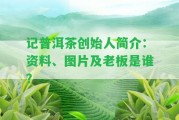 记普洱茶创始人简介：资料、图片及老板是谁？